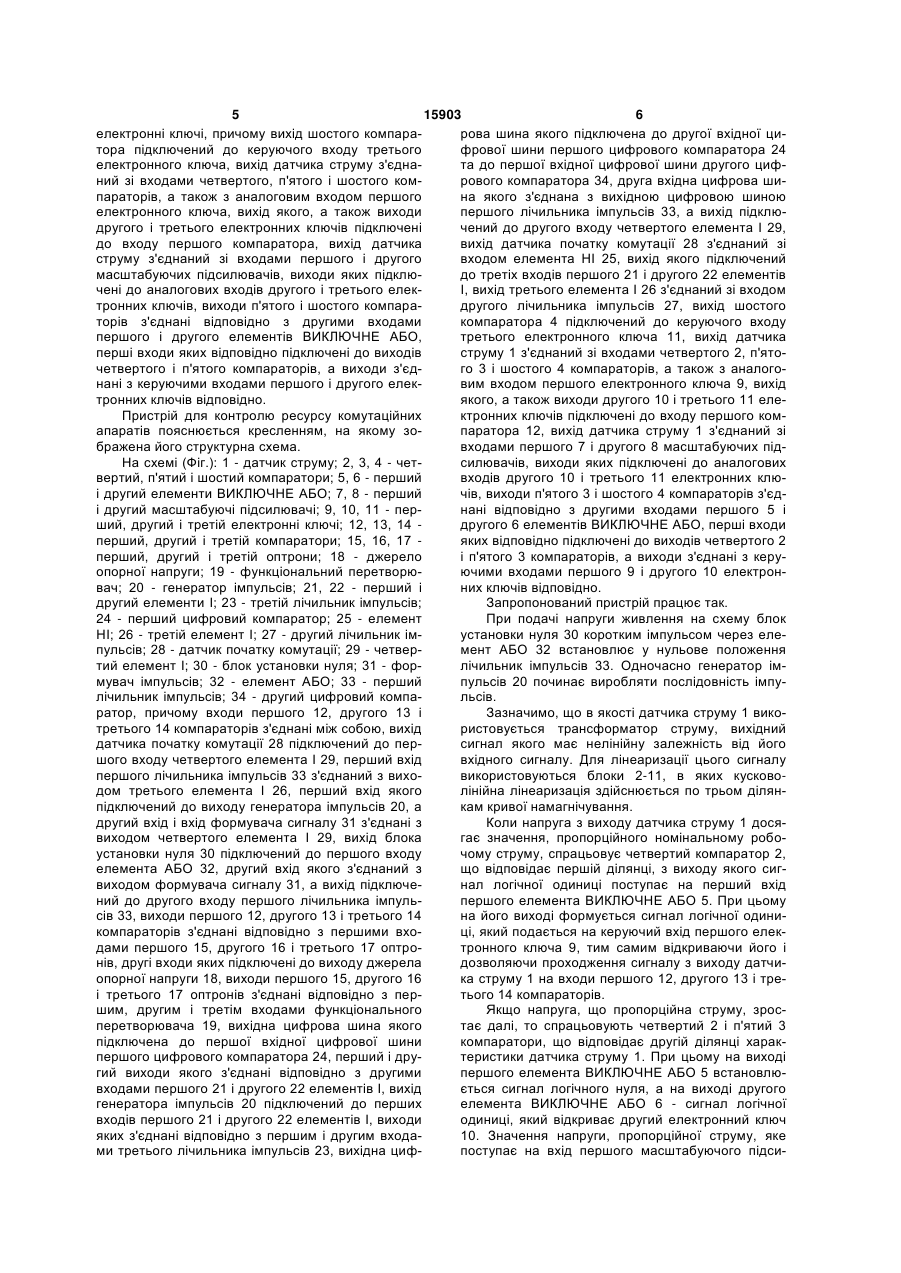 5 15903 6

електронні ключі, причому вихід шостого компаратора підключений до керуючого входу третього електронного ключа, вихід датчика струму з'єднаний зі входами четвертого, п'ятого і шостого компараторів, а також з аналоговим входом першого електронного ключа, вихід якого, а також виходи другого і третього електронних ключів підключені до входу першого компаратора, вихід датчика струму з'єднаний зі входами першого і другого масштабуючих підсилювачів, виходи яких підключені до аналогових входів другого і третього електронних ключів, виходи п'ятого і шостого компараторів з'єднані відповідно з другими входами першого і другого елементів ВИКЛЮЧНЕ АБО, перші входи яких відповідно підключені до виходів четвертого і п'ятого компараторів, а виходи з'єднані з керуючими входами першого і другого електронних ключів відповідно.

Пристрій для контролю ресурсу комутаційних апаратів пояснюється кресленням, на якому зображена його структурна схема.

На схемі (Фіг.): 1 - датчик струму; 2, 3, 4 - четвертий, п'ятий і шостий компаратори; 5, 6 - перший і другий елементи ВИКЛЮЧНЕ АБО; 7, 8 - перший і другий масштабуючі підсилювачі; 9, 10, 11 - перший, другий і третій електронні ключі; 12, 13, 14 - перший, другий і третій компаратори; 15, 16, 17 - перший, другий і третій оптрони; 18 - джерело опорної напруги; 19 - функціональний перетворювач; 20 - генератор імпульсів; 21, 22 - перший і другий елементи І; 23 - третій лічильник імпульсів; 24 - перший цифровий компаратор; 25 - елемент НІ; 26 - третій елемент І; 27 - другий лічильник імпульсів; 28 - датчик початку комутації; 29 - четвертий елемент І; 30 - блок установки нуля; 31 - формувач імпульсів; 32 - елемент АБО; 33 - перший лічильник імпульсів; 34 - другий цифровий компаратор, причому входи першого 12, другого 13 і третього 14 компараторів з'єднані між собою, вихід датчика початку комутації 28 підключений до першого входу четвертого елемента І 29, перший вхід першого лічильника імпульсів 33 з'єднаний з виходом третього елемента І 26, перший вхід якого підключений до виходу генератора імпульсів 20, а другий вхід і вхід формувача сигналу 31 з'єднані з виходом четвертого елемента І 29, вихід блока установки нуля 30 підключений до першого входу елемента АБО 32, другий вхід якого з'єднаний з виходом формувача сигналу 31, а вихід підключений до другого входу першого лічильника імпульсів 33, виходи першого 12, другого 13 і третього 14 компараторів з'єднані відповідно з першими входами першого 15, другого 16 і третього 17 оптронів, другі входи яких підключені до виходу джерела опорної напруги 18, виходи першого 15, другого 16 і третього 17 оптронів з'єднані відповідно з першим, другим і третім входами функціонального перетворювача 19, вихідна цифрова шина якого підключена до першої вхідної цифрової шини першого цифрового компаратора 24, перший і другий виходи якого з'єднані відповідно з другими входами першого 21 і другого 22 елементів І, вихід генератора імпульсів 20 підключений до перших входів першого 21 і другого 22 елементів І, виходи яких з'єднані відповідно з першим і другим входами третього лічильника імпульсів 23, вихідна цифрова шина якого підключена до другої вхідної цифрової шини першого цифрового компаратора 24 та до першої вхідної цифрової шини другого цифрового компаратора 34, друга вхідна цифрова шина якого з'єднана з вихідною цифровою шиною першого лічильника імпульсів 33, а вихід підключений до другого входу четвертого елемента І 29, вихід датчика початку комутації 28 з'єднаний зі входом елемента НІ 25, вихід якого підключений до третіх входів першого 21 і другого 22 елементів І, вихід третього елемента І 26 з'єднаний зі входом другого лічильника імпульсів 27, вихід шостого компаратора 4 підключений до керуючого входу третього електронного ключа 11, вихід датчика струму 1 з'єднаний зі входами четвертого 2, п'ятого 3 і шостого 4 компараторів, а також з аналоговим входом першого електронного ключа 9, вихід якого, а також виходи другого 10 і третього 11 електронних ключів підключені до входу першого компаратора 12, вихід датчика струму 1 з'єднаний зі входами першого 7 і другого 8 масштабуючих підсилювачів, виходи яких підключені до аналогових входів другого 10 і третього 11 електронних ключів, виходи п'ятого 3 і шостого 4 компараторів з'єднані відповідно з другими входами першого 5 і другого 6 елементів ВИКЛЮЧНЕ АБО, перші входи яких відповідно підключені до виходів четвертого 2 і п'ятого 3 компараторів, а виходи з'єднані з керуючими входами першого 9 і другого 10 електронних ключів відповідно.

Запропонований пристрій працює так.

При подачі напруги живлення на схему блок установки нуля 30 коротким імпульсом через елемент АБО 32 встановлює у нульове положення лічильник імпульсів 33. Одночасно генератор імпульсів 20 починає виробляти послідовність імпульсів.

Зазначимо, що в якості датчика струму 1 використовується трансформатор струму, вихідний сигнал якого має нелінійну залежність від його вхідного сигналу. Для лінеаризації цього сигналу використовуються блоки 2-11, в яких кусково-лінійна лінеаризація здійснюється по трьом ділянкам кривої намагнічування.

Коли напруга з виходу датчика струму 1 досягає значення, пропорційного номінальному робочому струму, спрацьовує четвертий компаратор 2, що відповідає першій ділянці, з виходу якого сигнал логічної одиниці поступає на перший вхід першого елемента ВИКЛЮЧНЕ АБО 5. При цьому на його виході формується сигнал логічної одиниці, який подається на керуючий вхід першого електронного ключа 9, тим самим відкриваючи його і дозволяючи проходження сигналу з виходу датчика струму 1 на входи першого 12, другого 13 і третього 14 компараторів.

Якщо напруга, що пропорційна струму, зростає далі, то спрацьовують четвертий 2 і п'ятий 3 компаратори, що відповідає другій ділянці характеристики датчика струму 1. При цьому на виході першого елемента ВИКЛЮЧНЕ АБО 5 встановлюється сигнал логічного нуля, а на виході другого елемента ВИКЛЮЧНЕ АБО 6 - сигнал логічної одиниці, який відкриває другий електронний ключ 10. Значення напруги, пропорційної струму, яке поступає на вхід першого масштабуючого підси-